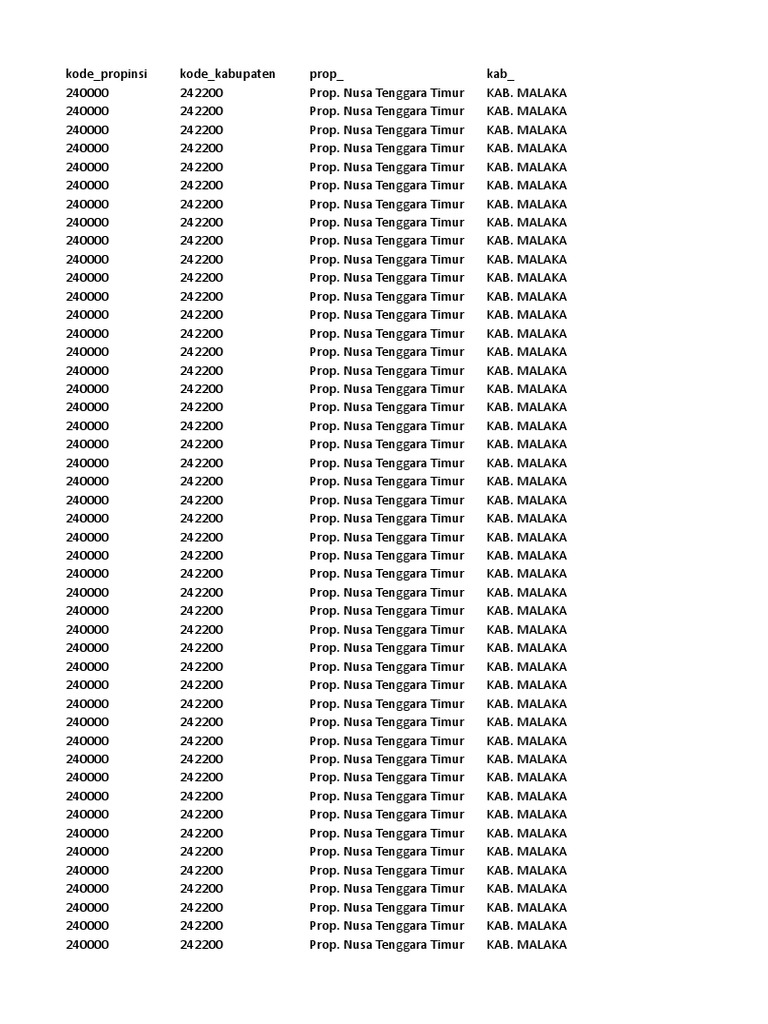 | kode_propinsi | kode_kabupaten | prop_ | kab_ |
|---|---|---|---|
| 240000 | 242200 | Prop. Nusa Tenggara Timur | KAB. MALAKA |
| 240000 | 242200 | Prop. Nusa Tenggara Timur | KAB. MALAKA |
| 240000 | 242200 | Prop. Nusa Tenggara Timur | KAB. MALAKA |
| 240000 | 242200 | Prop. Nusa Tenggara Timur | KAB. MALAKA |
| 240000 | 242200 | Prop. Nusa Tenggara Timur | KAB. MALAKA |
| 240000 | 242200 | Prop. Nusa Tenggara Timur | KAB. MALAKA |
| 240000 | 242200 | Prop. Nusa Tenggara Timur | KAB. MALAKA |
| 240000 | 242200 | Prop. Nusa Tenggara Timur | KAB. MALAKA |
| 240000 | 242200 | Prop. Nusa Tenggara Timur | KAB. MALAKA |
| 240000 | 242200 | Prop. Nusa Tenggara Timur | KAB. MALAKA |
| 240000 | 242200 | Prop. Nusa Tenggara Timur | KAB. MALAKA |
| 240000 | 242200 | Prop. Nusa Tenggara Timur | KAB. MALAKA |
| 240000 | 242200 | Prop. Nusa Tenggara Timur | KAB. MALAKA |
| 240000 | 242200 | Prop. Nusa Tenggara Timur | KAB. MALAKA |
| 240000 | 242200 | Prop. Nusa Tenggara Timur | KAB. MALAKA |
| 240000 | 242200 | Prop. Nusa Tenggara Timur | KAB. MALAKA |
| 240000 | 242200 | Prop. Nusa Tenggara Timur | KAB. MALAKA |
| 240000 | 242200 | Prop. Nusa Tenggara Timur | KAB. MALAKA |
| 240000 | 242200 | Prop. Nusa Tenggara Timur | KAB. MALAKA |
| 240000 | 242200 | Prop. Nusa Tenggara Timur | KAB. MALAKA |
| 240000 | 242200 | Prop. Nusa Tenggara Timur | KAB. MALAKA |
| 240000 | 242200 | Prop. Nusa Tenggara Timur | KAB. MALAKA |
| 240000 | 242200 | Prop. Nusa Tenggara Timur | KAB. MALAKA |
| 240000 | 242200 | Prop. Nusa Tenggara Timur | KAB. MALAKA |
| 240000 | 242200 | Prop. Nusa Tenggara Timur | KAB. MALAKA |
| 240000 | 242200 | Prop. Nusa Tenggara Timur | KAB. MALAKA |
| 240000 | 242200 | Prop. Nusa Tenggara Timur | KAB. MALAKA |
| 240000 | 242200 | Prop. Nusa Tenggara Timur | KAB. MALAKA |
| 240000 | 242200 | Prop. Nusa Tenggara Timur | KAB. MALAKA |
| 240000 | 242200 | Prop. Nusa Tenggara Timur | KAB. MALAKA |
| 240000 | 242200 | Prop. Nusa Tenggara Timur | KAB. MALAKA |
| 240000 | 242200 | Prop. Nusa Tenggara Timur | KAB. MALAKA |
| 240000 | 242200 | Prop. Nusa Tenggara Timur | KAB. MALAKA |
| 240000 | 242200 | Prop. Nusa Tenggara Timur | KAB. MALAKA |
| 240000 | 242200 | Prop. Nusa Tenggara Timur | KAB. MALAKA |
| 240000 | 242200 | Prop. Nusa Tenggara Timur | KAB. MALAKA |
| 240000 | 242200 | Prop. Nusa Tenggara Timur | KAB. MALAKA |
| 240000 | 242200 | Prop. Nusa Tenggara Timur | KAB. MALAKA |
| 240000 | 242200 | Prop. Nusa Tenggara Timur | KAB. MALAKA |
| 240000 | 242200 | Prop. Nusa Tenggara Timur | KAB. MALAKA |
| 240000 | 242200 | Prop. Nusa Tenggara Timur | KAB. MALAKA |
| 240000 | 242200 | Prop. Nusa Tenggara Timur | KAB. MALAKA |
| 240000 | 242200 | Prop. Nusa Tenggara Timur | KAB. MALAKA |
| 240000 | 242200 | Prop. Nusa Tenggara Timur | KAB. MALAKA |
| 240000 | 242200 | Prop. Nusa Tenggara Timur | KAB. MALAKA |
| 240000 | 242200 | Prop. Nusa Tenggara Timur | KAB. MALAKA |
| 240000 | 242200 | Prop. Nusa Tenggara Timur | KAB. MALAKA |